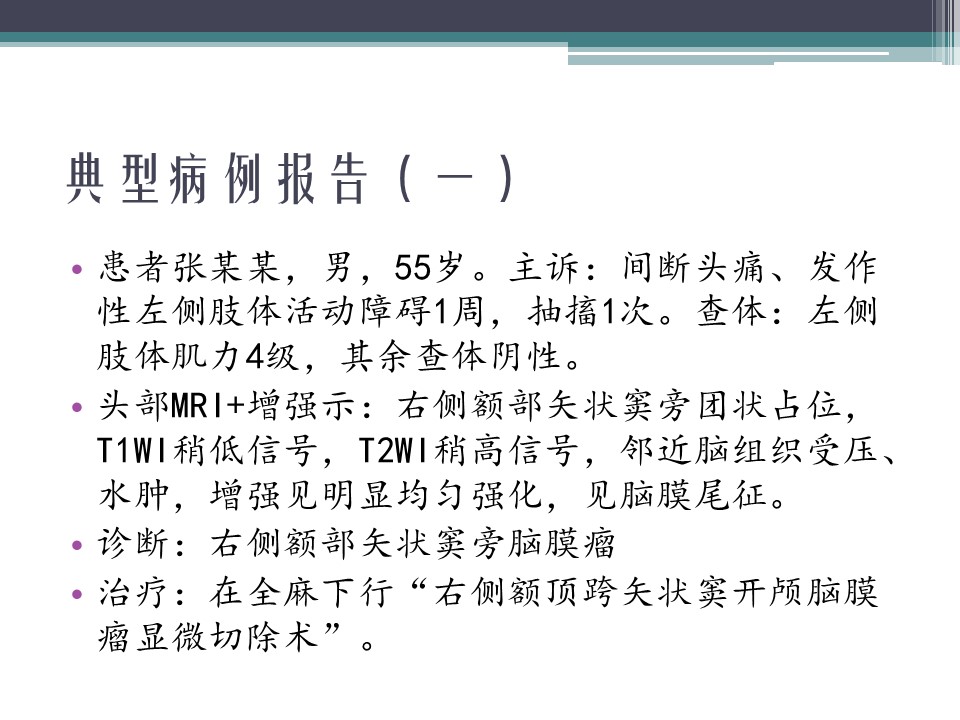 典型病例报告（一）

• 患者张某某，男，55岁。主诉：间断头痛、发作性左侧肢体活动障碍1周，抽搐1次。查体：左侧肢体肌力4级，其余查体阴性。
• 头部MRI+增强示：右侧额部矢状窦旁团状占位，T1WI稍低信号，T2WI稍高信号，邻近脑组织受压、水肿，增强见明显均匀强化，见脑膜尾征。
• 诊断：右侧额部矢状窦旁脑膜瘤
• 治疗：在全麻下行“右侧额顶跨矢状窦开颅脑膜瘤显微切除术”。